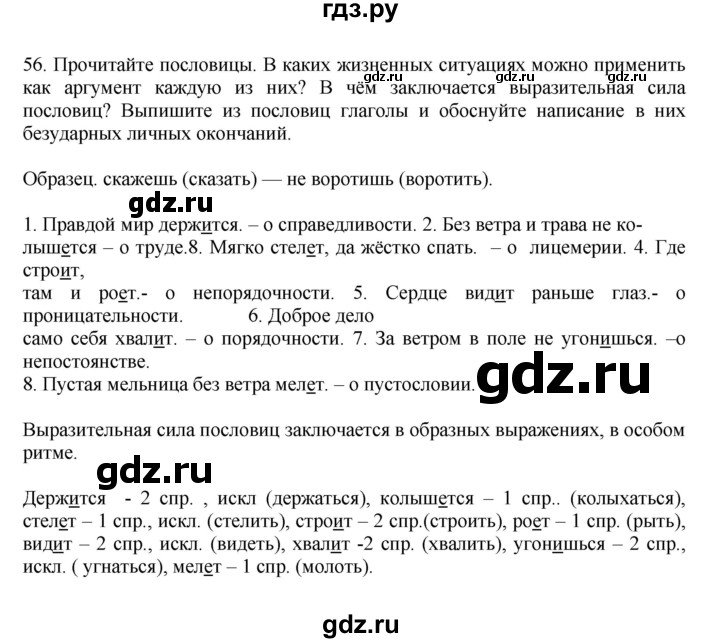 гдз.ру

56. Прочитайте пословицы. В каких жизненных ситуациях можно применить как аргумент каждую из них? В чём заключается выразительная сила пословиц? Выпишите из пословиц глаголы и обоснуйте написание в них безударных личных окончаний.

gdz.ru gdz.ru gdz.ru

Образец. скажешь (сказать) — не воротишь (воротить).

gdz.ru

1. Правдой мир держится. – о справедливости. 2. Без ветра и трава не колышется – о труде.8. Мягко стелет, да жёстко спать. – о лицемерии. 4. Где строит,
там и роет.- о непорядочности. 5. Сердце видит раньше глаз.- о проницательности. 6. Доброе дело
само себя хвалит. – о порядочности. 7. За ветром в поле не угонишься. –о непостоянстве.
8. Пустая мельница без ветра мелет. – о пустословии.

gdz.ru

Выразительная сила пословиц заключается в образных выражениях, в особом ритме.

gdz.ru

Держится - 2 спр. , искл (держаться), колышется – 1 спр.. (колыхаться), стелет – 1 спр., искл. (стелить), строит – 2 спр.(строить), роет – 1 спр. (рыть), видит – 2 спр., искл. (видеть), хвалит -2 спр. (хвалить), угонишься – 2 спр., искл. ( угнаться), мелет – 1 спр. (молоть).

gdz.ru